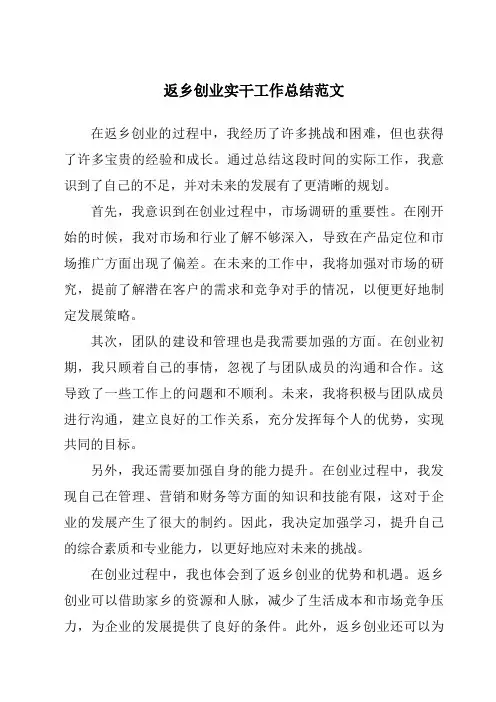 返乡创业实干工作总结范文

在返乡创业的过程中，我经历了许多挑战和困难，但也获得了许多宝贵的经验和成长。通过总结这段时间的实际工作，我意识到了自己的不足，并对未来的发展有了更清晰的规划。

首先，我意识到在创业过程中，市场调研的重要性。在刚开始的时候，我对市场和行业了解不够深入，导致在产品定位和市场推广方面出现了偏差。在未来的工作中，我将加强对市场的研究，提前了解潜在客户的需求和竞争对手的情况，以便更好地制定发展策略。

其次，团队的建设和管理也是我需要加强的方面。在创业初期，我只顾着自己的事情，忽视了与团队成员的沟通和合作。这导致了一些工作上的问题和不顺利。未来，我将积极与团队成员进行沟通，建立良好的工作关系，充分发挥每个人的优势，实现共同的目标。

另外，我还需要加强自身的能力提升。在创业过程中，我发现自己在管理、营销和财务等方面的知识和技能有限，这对于企业的发展产生了很大的制约。因此，我决定加强学习，提升自己的综合素质和专业能力，以更好地应对未来的挑战。

在创业过程中，我也体会到了返乡创业的优势和机遇。返乡创业可以借助家乡的资源和人脉，减少了生活成本和市场竞争压力，为企业的发展提供了良好的条件。此外，返乡创业还可以为